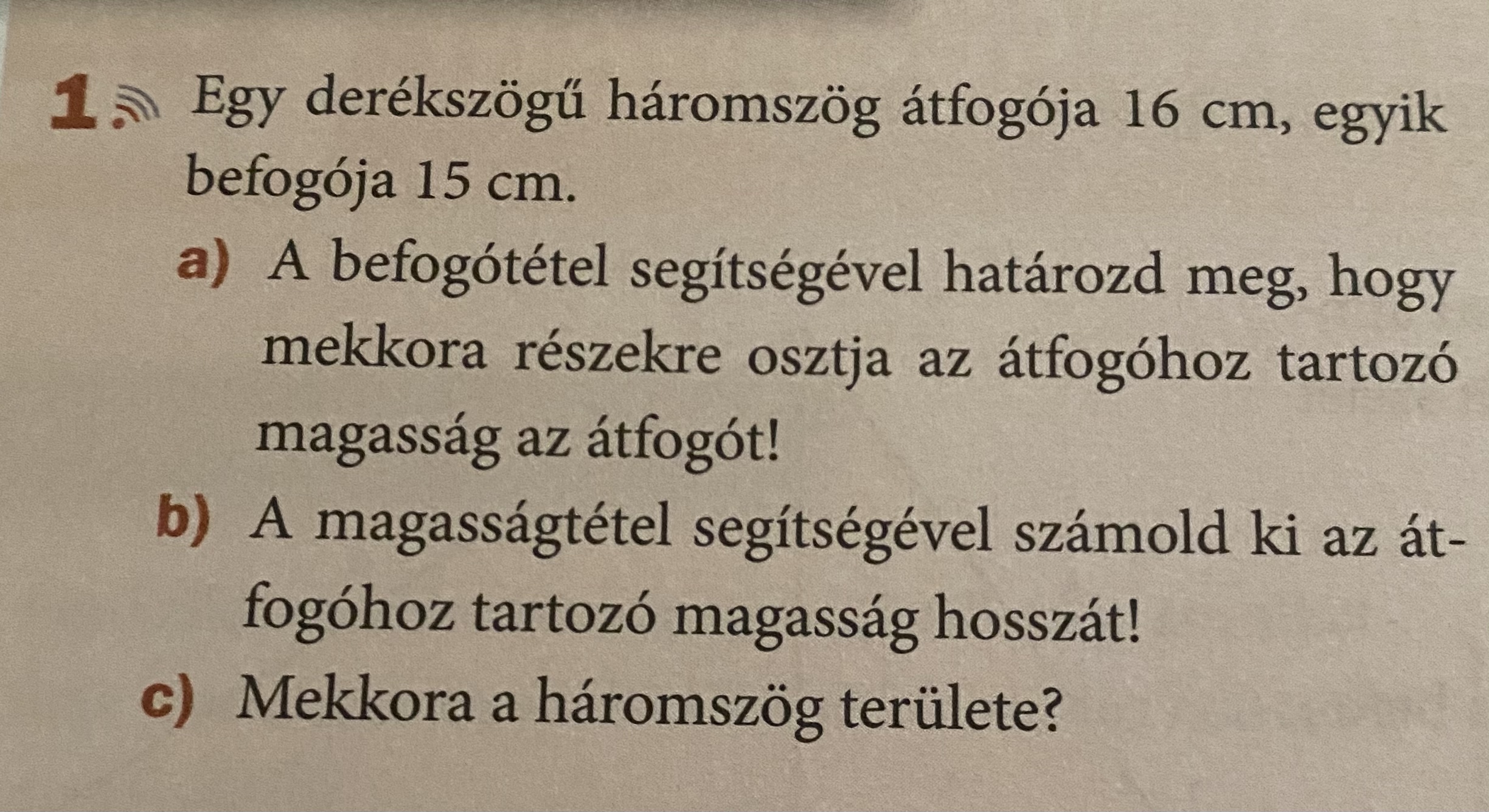 1. Egy derékszögű háromszög átfogója 16 cm, egyik befogója 15 cm.

a) A befogótétel segítségével határozd meg, hogy mekkora részekre osztja az átfogóhoz tartozó magasság az átfogót!

b) A magasságtétel segítségével számold ki az átfogóhoz tartozó magasság hosszát!

c) Mekkora a háromszög területe?